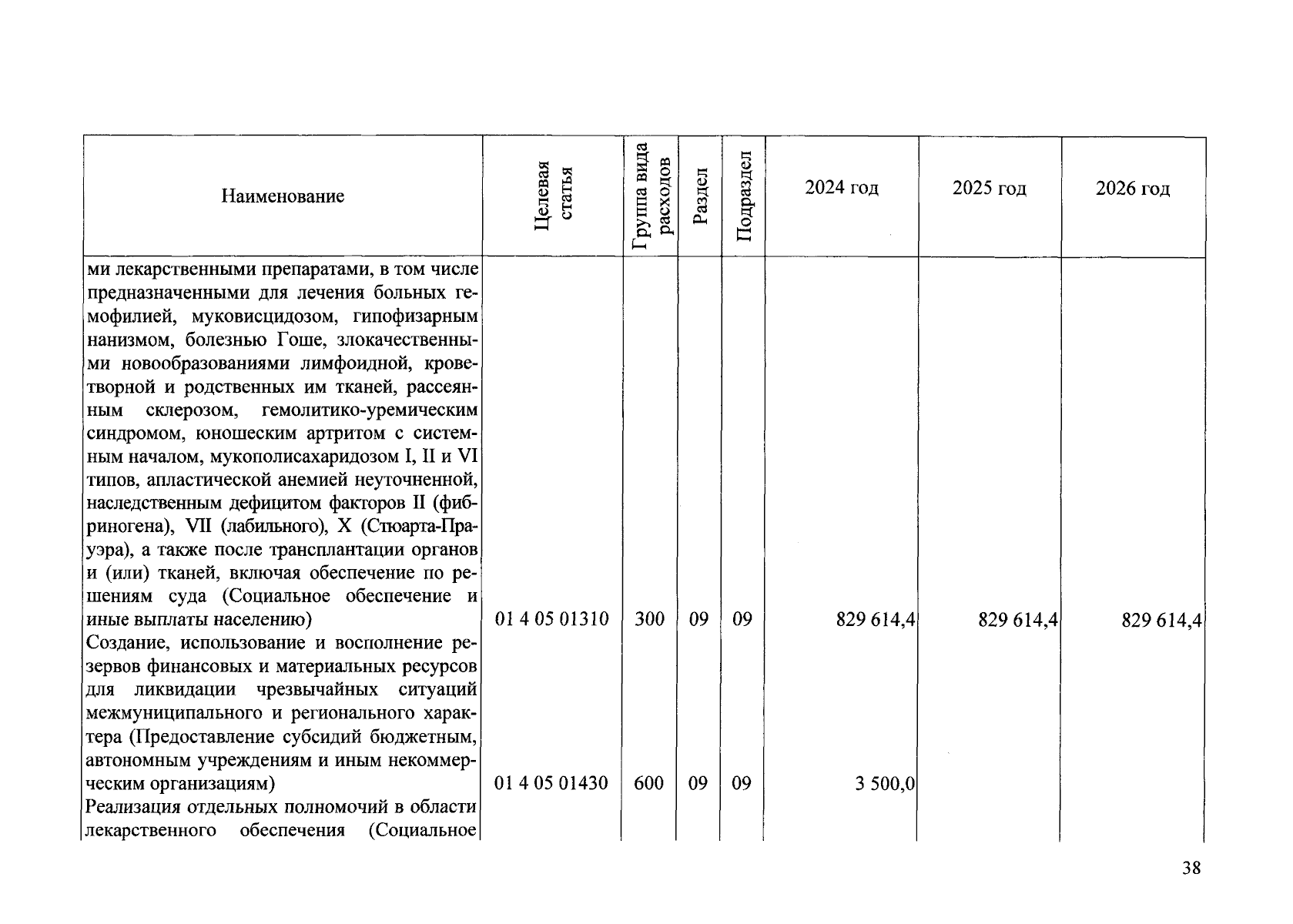 | Наименование | Целевая статья | Группа вида расходов | Раздел | Подраздел | 2024 год | 2025 год | 2026 год |
|---|---|---|---|---|---|---|---|
| ми лекарственными препаратами, в том числе предназначенными для лечения больных гемофилией, муковисцидозом, гипофизарным нанизмом, болезнью Гоше, злокачественными новообразованиями лимфоидной, кроветворной и родственных им тканей, рассеянным склерозом, гемолитико-уремическим синдромом, юношеским артритом с системным началом, мукополисахаридозом I, II и VI типов, апластической анемией неуточненной, наследственным дефицитом факторов II (фибриногена), VII (лабильного), X (Стюарта-Прауэра), а также после трансплантации органов и (или) тканей, включая обеспечение по решениям суда (Социальное обеспечение и иные выплаты населению) | 01 4 05 01310 | 300 | 09 | 09 | 829 614,4 | 829 614,4 | 829 614,4 |
| Создание, использование и восполнение резервов финансовых и материальных ресурсов для ликвидации чрезвычайных ситуаций межмуниципального и регионального характера (Предоставление субсидий бюджетным, автономным учреждениям и иным некоммерческим организациям) | 01 4 05 01430 | 600 | 09 | 09 | 3 500,0 | | |
| Реализация отдельных полномочий в области лекарственного обеспечения (Социальное | | | | | | | |

38